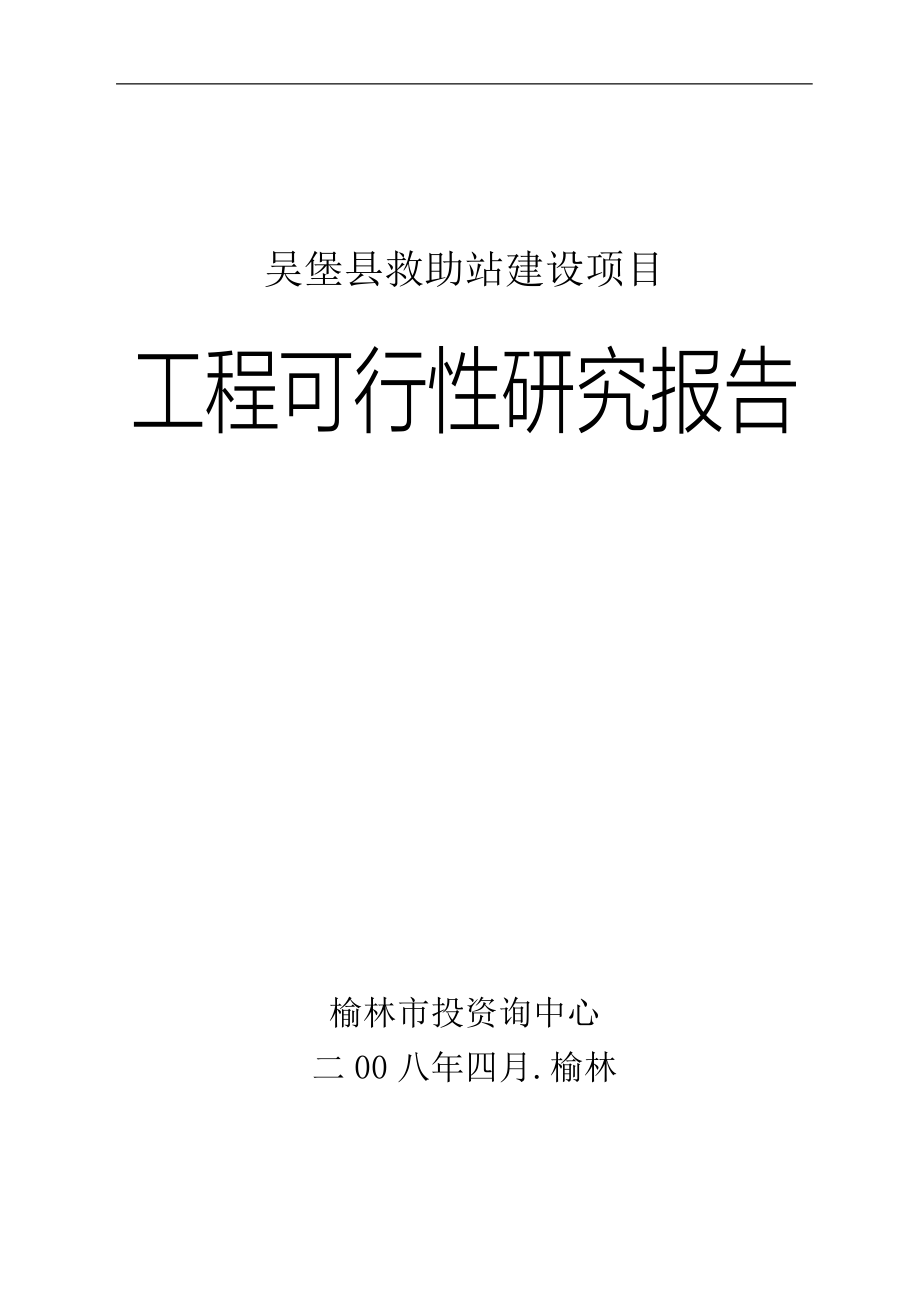 吴堡县救助站建设项目

工程可行性研究报告

榆林市投资询中心

二00八年四月.榆林